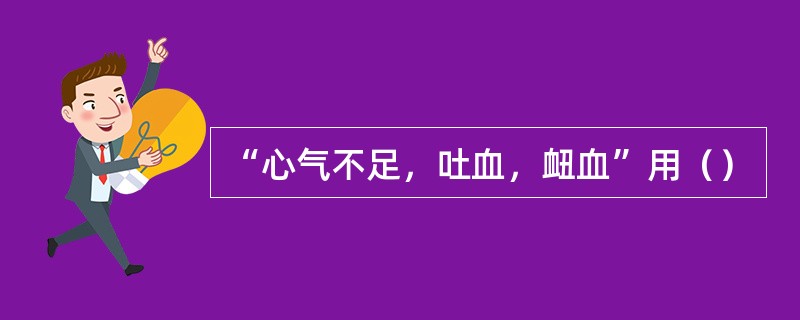 “心气不足，吐血，衄血”用（）